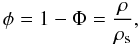 $\phi = 1 - \Phi = \frac{\rho}{\rho_s},$